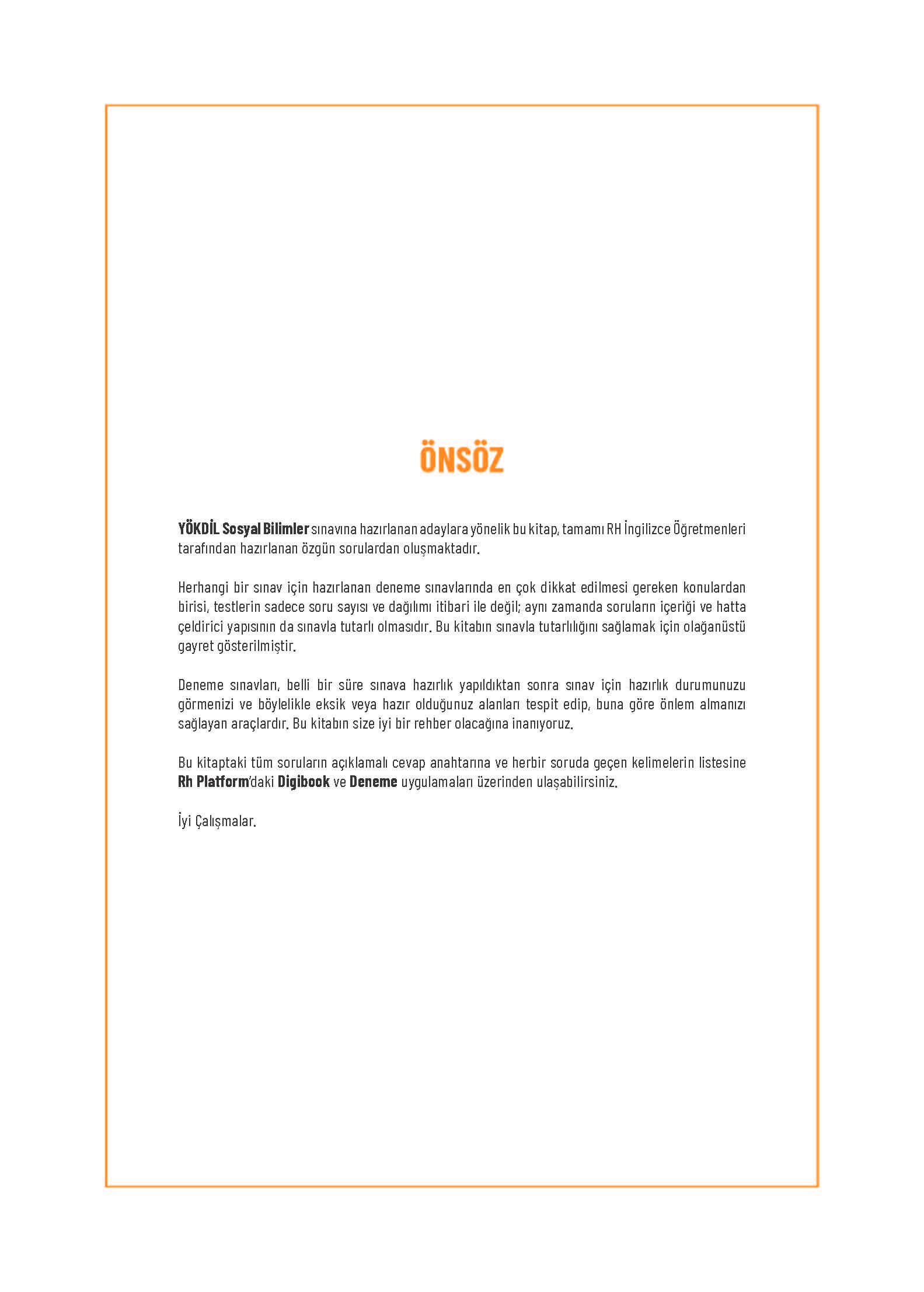 ÖNSÖZ

YÖKDİL Sosyal Bilimler sınavına hazırlanan adaylara yönelik bu kitap, tamamı RH İngilizce Öğretmenleri tarafından hazırlanan özgün sorulardan oluşmaktadır.

Herhangi bir sınav için hazırlanan deneme sınavlarında en çok dikkat edilmesi gereken konulardan birisi, testlerin sadece soru sayısı ve dağılımı itibari ile değil; aynı zamanda soruların içeriği ve hatta çeldirici yapısının da sınavla tutarlı olmasıdır. Bu kitabın sınavla tutarlılığını sağlamak için olağanüstü gayret gösterilmiştir.

Deneme sınavları, belli bir süre sınava hazırlık yapıldıktan sonra sınav için hazırlık durumunuzu görmenizi ve böylelikle eksik veya hazır olduğunuz alanları tespit edip, buna göre önlem almanızı sağlayan araçlardır. Bu kitabın size iyi bir rehber olacağına inanıyoruz.

Bu kitaptaki tüm soruların açıklamalı cevap anahtarına ve herbir soruda geçen kelimelerin listesine Rh Platform'daki Digibook ve Deneme uygulamaları üzerinden ulaşabilirsiniz.

İyi Çalışmalar.